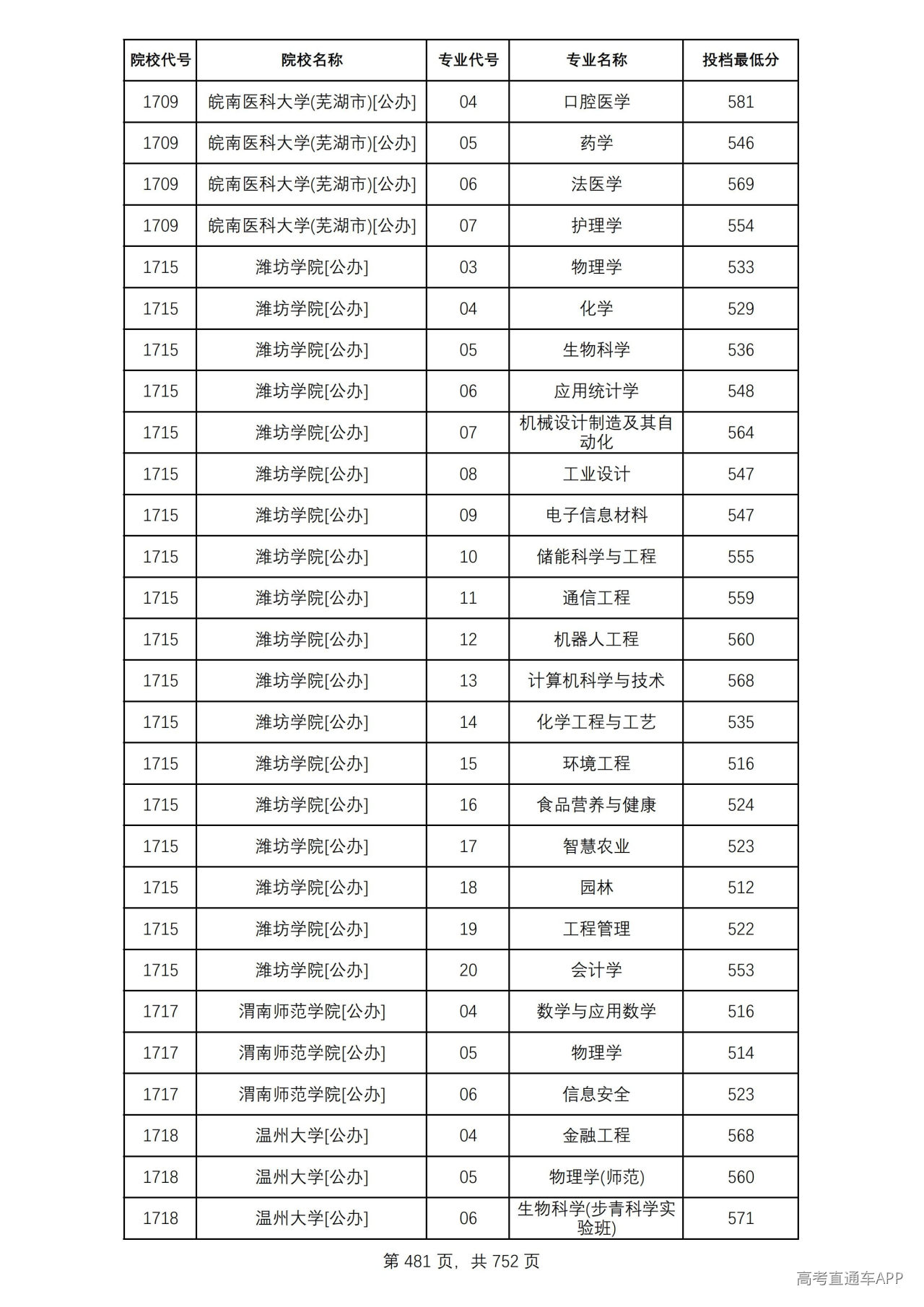 | 院校代号 | 院校名称 | 专业代号 | 专业名称 | 投档最低分 |
|---|---|---|---|---|
| 1709 | 皖南医科大学(芜湖市)[公办] | 04 | 口腔医学 | 581 |
| 1709 | 皖南医科大学(芜湖市)[公办] | 05 | 药学 | 546 |
| 1709 | 皖南医科大学(芜湖市)[公办] | 06 | 法医学 | 569 |
| 1709 | 皖南医科大学(芜湖市)[公办] | 07 | 护理学 | 554 |
| 1715 | 潍坊学院[公办] | 03 | 物理学 | 533 |
| 1715 | 潍坊学院[公办] | 04 | 化学 | 529 |
| 1715 | 潍坊学院[公办] | 05 | 生物科学 | 536 |
| 1715 | 潍坊学院[公办] | 06 | 应用统计学 | 548 |
| 1715 | 潍坊学院[公办] | 07 | 机械设计制造及其自动化 | 564 |
| 1715 | 潍坊学院[公办] | 08 | 工业设计 | 547 |
| 1715 | 潍坊学院[公办] | 09 | 电子信息材料 | 547 |
| 1715 | 潍坊学院[公办] | 10 | 储能科学与工程 | 555 |
| 1715 | 潍坊学院[公办] | 11 | 通信工程 | 559 |
| 1715 | 潍坊学院[公办] | 12 | 机器人工程 | 560 |
| 1715 | 潍坊学院[公办] | 13 | 计算机科学与技术 | 568 |
| 1715 | 潍坊学院[公办] | 14 | 化学工程与工艺 | 535 |
| 1715 | 潍坊学院[公办] | 15 | 环境工程 | 516 |
| 1715 | 潍坊学院[公办] | 16 | 食品营养与健康 | 524 |
| 1715 | 潍坊学院[公办] | 17 | 智慧农业 | 523 |
| 1715 | 潍坊学院[公办] | 18 | 园林 | 512 |
| 1715 | 潍坊学院[公办] | 19 | 工程管理 | 522 |
| 1715 | 潍坊学院[公办] | 20 | 会计学 | 553 |
| 1717 | 渭南师范学院[公办] | 04 | 数学与应用数学 | 516 |
| 1717 | 渭南师范学院[公办] | 05 | 物理学 | 514 |
| 1717 | 渭南师范学院[公办] | 06 | 信息安全 | 523 |
| 1718 | 温州大学[公办] | 04 | 金融工程 | 568 |
| 1718 | 温州大学[公办] | 05 | 物理学(师范) | 560 |
| 1718 | 温州大学[公办] | 06 | 生物科学(步青科学实验班) | 571 |

第481页，共752页

高考直通车APP